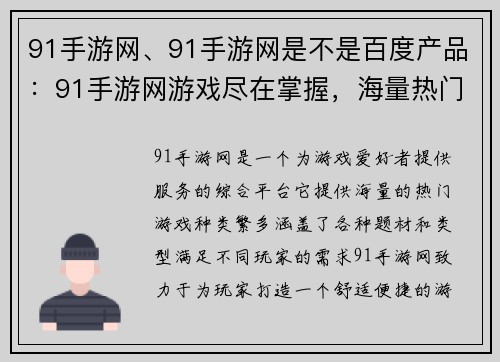 91手游网、91手游网是不是百度产品：91手游网游戏尽在掌握，海量热门

91手游网是一个为游戏爱好者提供服务的综合平台它提供海量的热门游戏种类繁多涵盖了各种题材和类型满足不同玩家的需求91手游网致力于为玩家打造一个舒适便捷的游